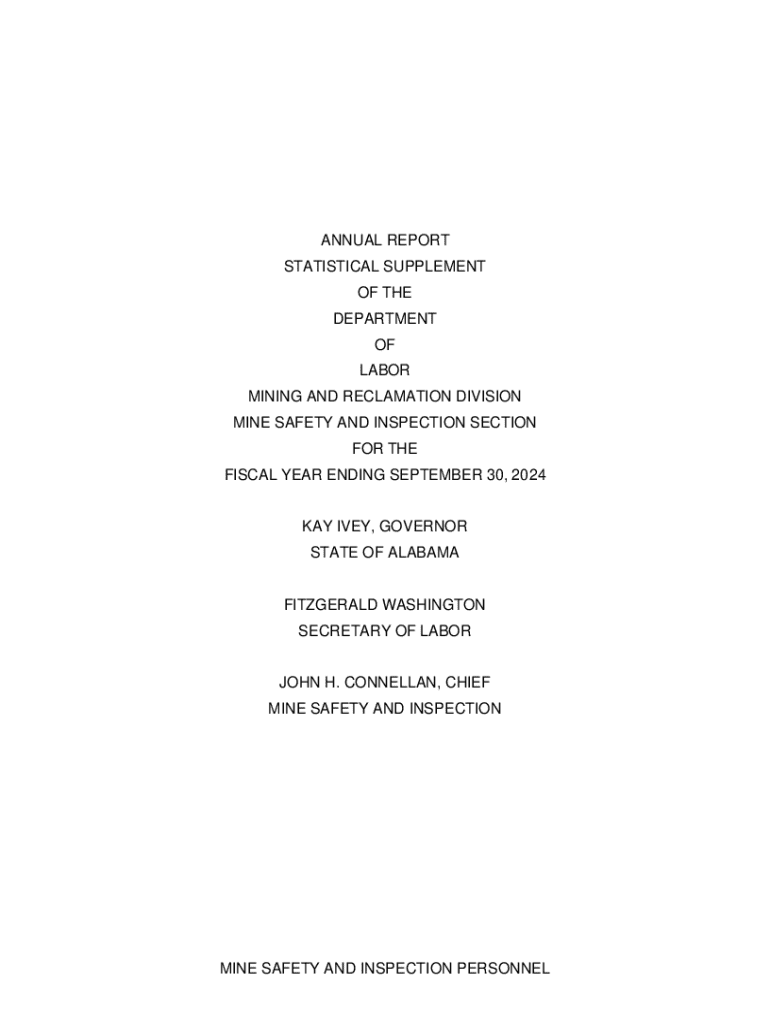 ANNUAL REPORT
STATISTICAL SUPPLEMENT
OF THE
DEPARTMENT
OF
LABOR
MINING AND RECLAMATION DIVISION
MINE SAFETY AND INSPECTION SECTION
FOR THE
FISCAL YEAR ENDING SEPTEMBER 30, 2024

KAY IVEY, GOVERNOR
STATE OF ALABAMA

FITZGERALD WASHINGTON
SECRETARY OF LABOR

JOHN H. CONNELLAN, CHIEF
MINE SAFETY AND INSPECTION

MINE SAFETY AND INSPECTION PERSONNEL